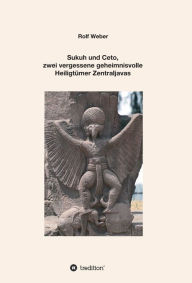 Rolf Weber

Sukuh und Ceto, zwei vergessene geheimnisvolle Heiligtümer Zentraljavas

tredition